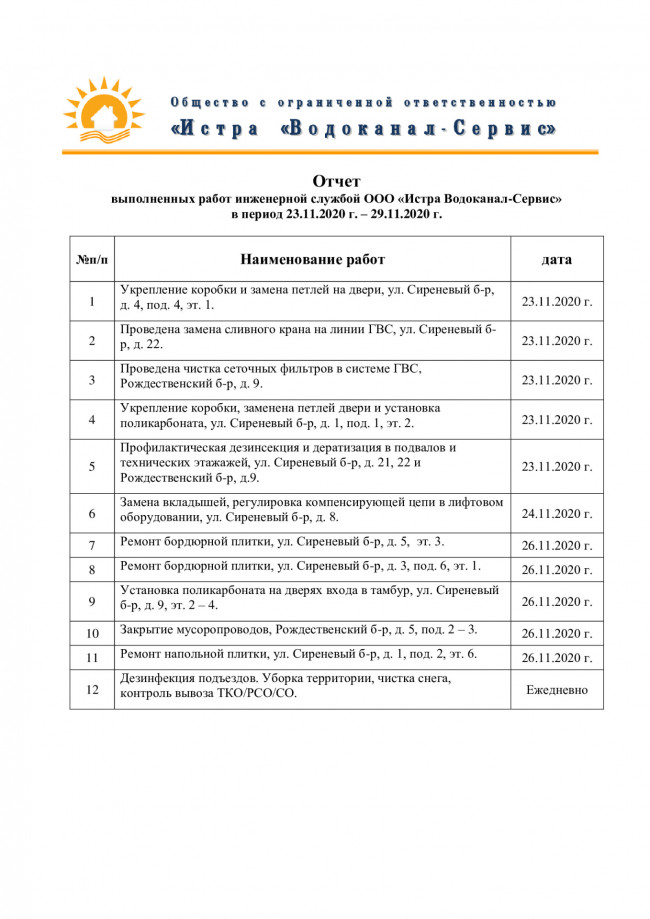 Общество с ограниченной ответственностью
«Истра «Водоканал-Сервис»

Отчет
выполненных работ инженерной службой ООО «Истра Водоканал-Сервис»
в период 23.11.2020 г. – 29.11.2020 г.

| №п/п | Наименование работ | дата |
|---|---|---|
| 1 | Укрепление коробки и замена петлей на двери, ул. Сиреневый б-р, д. 4, под. 4, эт. 1. | 23.11.2020 г. |
| 2 | Проведена замена сливного крана на линии ГВС, ул. Сиреневый б-р, д. 22. | 23.11.2020 г. |
| 3 | Проведена чистка сеточных фильтров в системе ГВС, Рождественский б-р, д. 9. | 23.11.2020 г. |
| 4 | Укрепление коробки, заменена петлей двери и установка поликарбоната, ул. Сиреневый б-р, д. 1, под. 1, эт. 2. | 23.11.2020 г. |
| 5 | Профилактическая дезинсекция и дератизация в подвалов и технических этажажей, ул. Сиреневый б-р, д. 21, 22 и Рождественский б-р, д.9. | 23.11.2020 г. |
| 6 | Замена вкладышей, регулировка компенсирующей цепи в лифтовом оборудовании, ул. Сиреневый б-р, д. 8. | 24.11.2020 г. |
| 7 | Ремонт бордюрной плитки, ул. Сиреневый б-р, д. 5, эт. 3. | 26.11.2020 г. |
| 8 | Ремонт бордюрной плитки, ул. Сиреневый б-р, д. 3, под. 6, эт. 1. | 26.11.2020 г. |
| 9 | Установка поликарбоната на дверях входа в тамбур, ул. Сиреневый б-р, д. 9, эт. 2 – 4. | 26.11.2020 г. |
| 10 | Закрытие мусоропроводов, Рождественский б-р, д. 5, под. 2 – 3. | 26.11.2020 г. |
| 11 | Ремонт напольной плитки, ул. Сиреневый б-р, д. 1, под. 2, эт. 6. | 26.11.2020 г. |
| 12 | Дезинфекция подъездов. Уборка территории, чистка снега, контроль вывоза ТКО/РСО/СО. | Ежедневно |